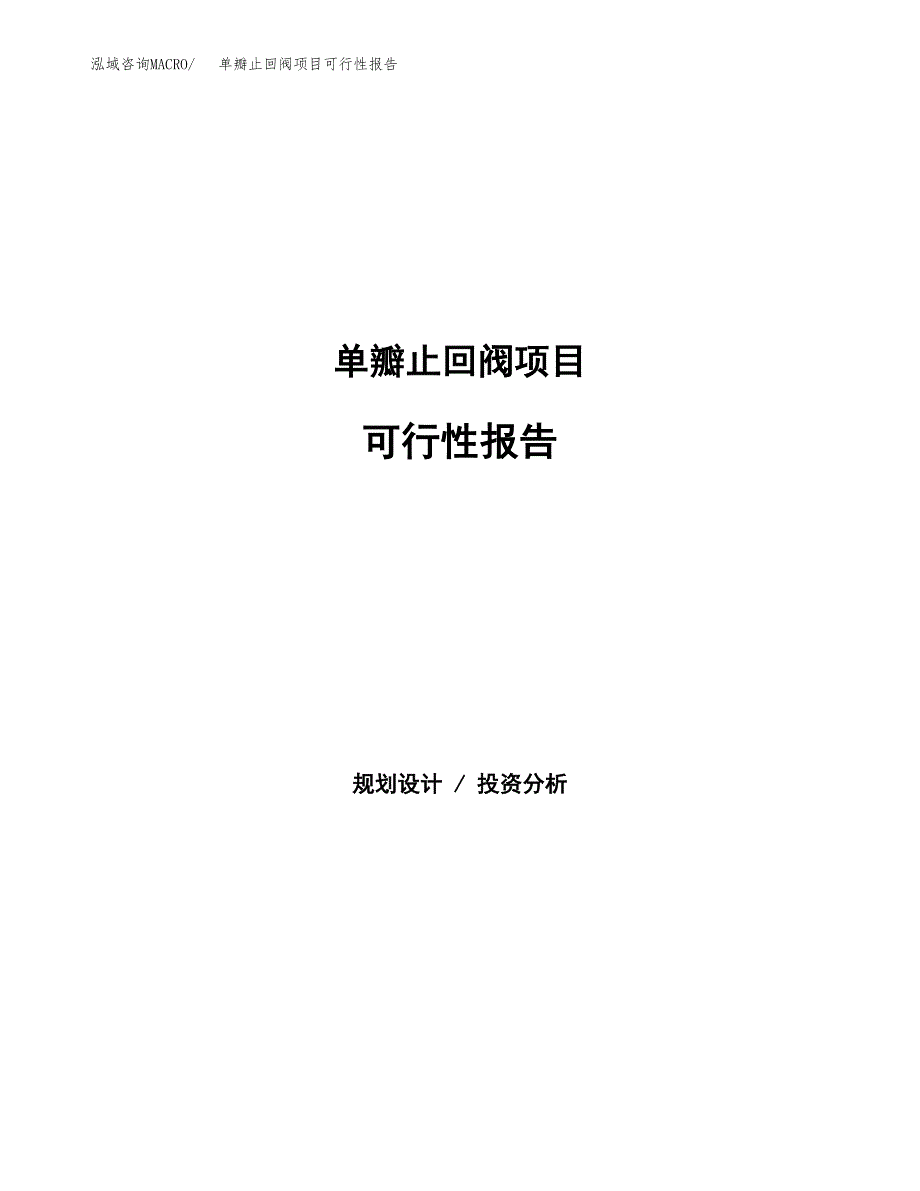 泓域咨询MACRO/　单瓣止回阀项目可行性报告

单瓣止回阀项目

可行性报告

规划设计 / 投资分析